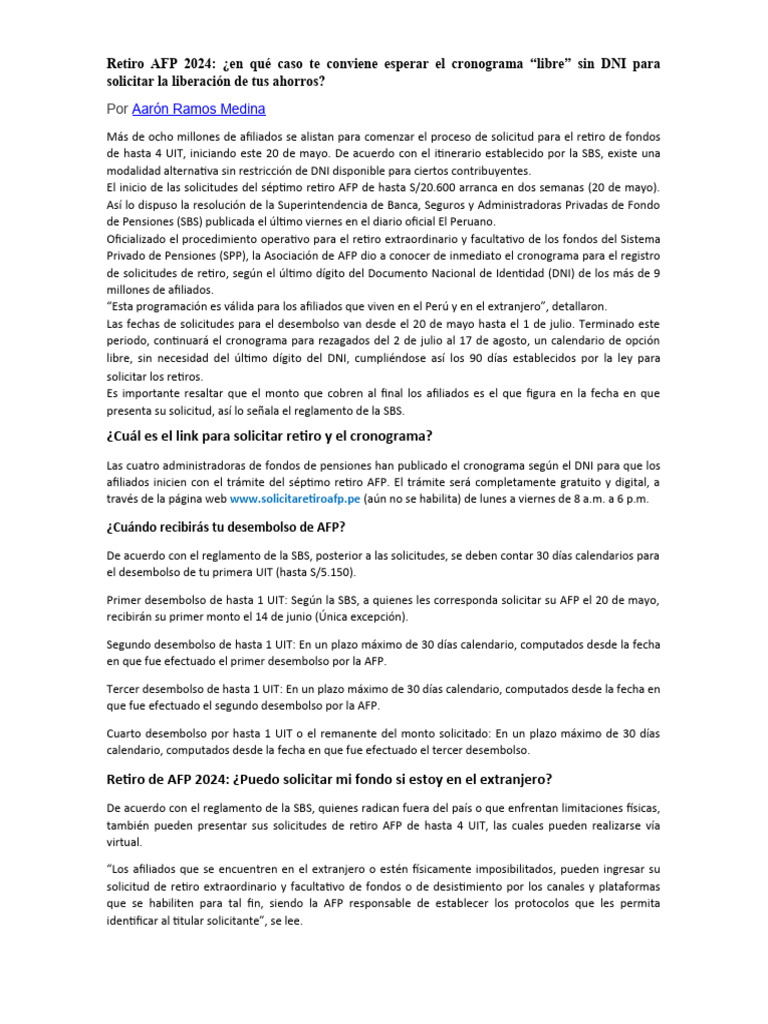 Retiro AFP 2024: ¿en qué caso te conviene esperar el cronograma “libre” sin DNI para solicitar la liberación de tus ahorros?

Por Aarón Ramos Medina

Más de ocho millones de afiliados se alistan para comenzar el proceso de solicitud para el retiro de fondos de hasta 4 UIT, iniciando este 20 de mayo. De acuerdo con el itinerario establecido por la SBS, existe una modalidad alternativa sin restricción de DNI disponible para ciertos contribuyentes.
El inicio de las solicitudes del séptimo retiro AFP de hasta S/20.600 arranca en dos semanas (20 de mayo). Así lo dispuso la resolución de la Superintendencia de Banca, Seguros y Administradoras Privadas de Fondo de Pensiones (SBS) publicada el último viernes en el diario oficial El Peruano.
Oficializado el procedimiento operativo para el retiro extraordinario y facultativo de los fondos del Sistema Privado de Pensiones (SPP), la Asociación de AFP dio a conocer de inmediato el cronograma para el registro de solicitudes de retiro, según el último dígito del Documento Nacional de Identidad (DNI) de los más de 9 millones de afiliados.
“Esta programación es válida para los afiliados que viven en el Perú y en el extranjero”, detallaron.
Las fechas de solicitudes para el desembolso van desde el 20 de mayo hasta el 1 de julio. Terminado este periodo, continuará el cronograma para rezagados del 2 de julio al 17 de agosto, un calendario de opción libre, sin necesidad del último dígito del DNI, cumpliéndose así los 90 días establecidos por la ley para solicitar los retiros.
Es importante resaltar que el monto que cobren al final los afiliados es el que figura en la fecha en que presenta su solicitud, así lo señala el reglamento de la SBS.

¿Cuál es el link para solicitar retiro y el cronograma?

Las cuatro administradoras de fondos de pensiones han publicado el cronograma según el DNI para que los afiliados inicien con el trámite del séptimo retiro AFP. El trámite será completamente gratuito y digital, a través de la página web www.solicitaretiroafp.pe (aún no se habilita) de lunes a viernes de 8 a.m. a 6 p.m.

¿Cuándo recibirás tu desembolso de AFP?

De acuerdo con el reglamento de la SBS, posterior a las solicitudes, se deben contar 30 días calendarios para el desembolso de tu primera UIT (hasta S/5.150).

Primer desembolso de hasta 1 UIT: Según la SBS, a quienes les corresponda solicitar su AFP el 20 de mayo, recibirán su primer monto el 14 de junio (Única excepción).

Segundo desembolso de hasta 1 UIT: En un plazo máximo de 30 días calendario, computados desde la fecha en que fue efectuado el primer desembolso por la AFP.

Tercer desembolso de hasta 1 UIT: En un plazo máximo de 30 días calendario, computados desde la fecha en que fue efectuado el segundo desembolso por la AFP.

Cuarto desembolso por hasta 1 UIT o el remanente del monto solicitado: En un plazo máximo de 30 días calendario, computados desde la fecha en que fue efectuado el tercer desembolso.

Retiro de AFP 2024: ¿Puedo solicitar mi fondo si estoy en el extranjero?

De acuerdo con el reglamento de la SBS, quienes radican fuera del país o que enfrentan limitaciones físicas, también pueden presentar sus solicitudes de retiro AFP de hasta 4 UIT, las cuales pueden realizarse vía virtual.

“Los afiliados que se encuentren en el extranjero o estén físicamente imposibilitados, pueden ingresar su solicitud de retiro extraordinario y facultativo de fondos o de desistimiento por los canales y plataformas que se habiliten para tal fin, siendo la AFP responsable de establecer los protocolos que les permita identificar al titular solicitante”, se lee.